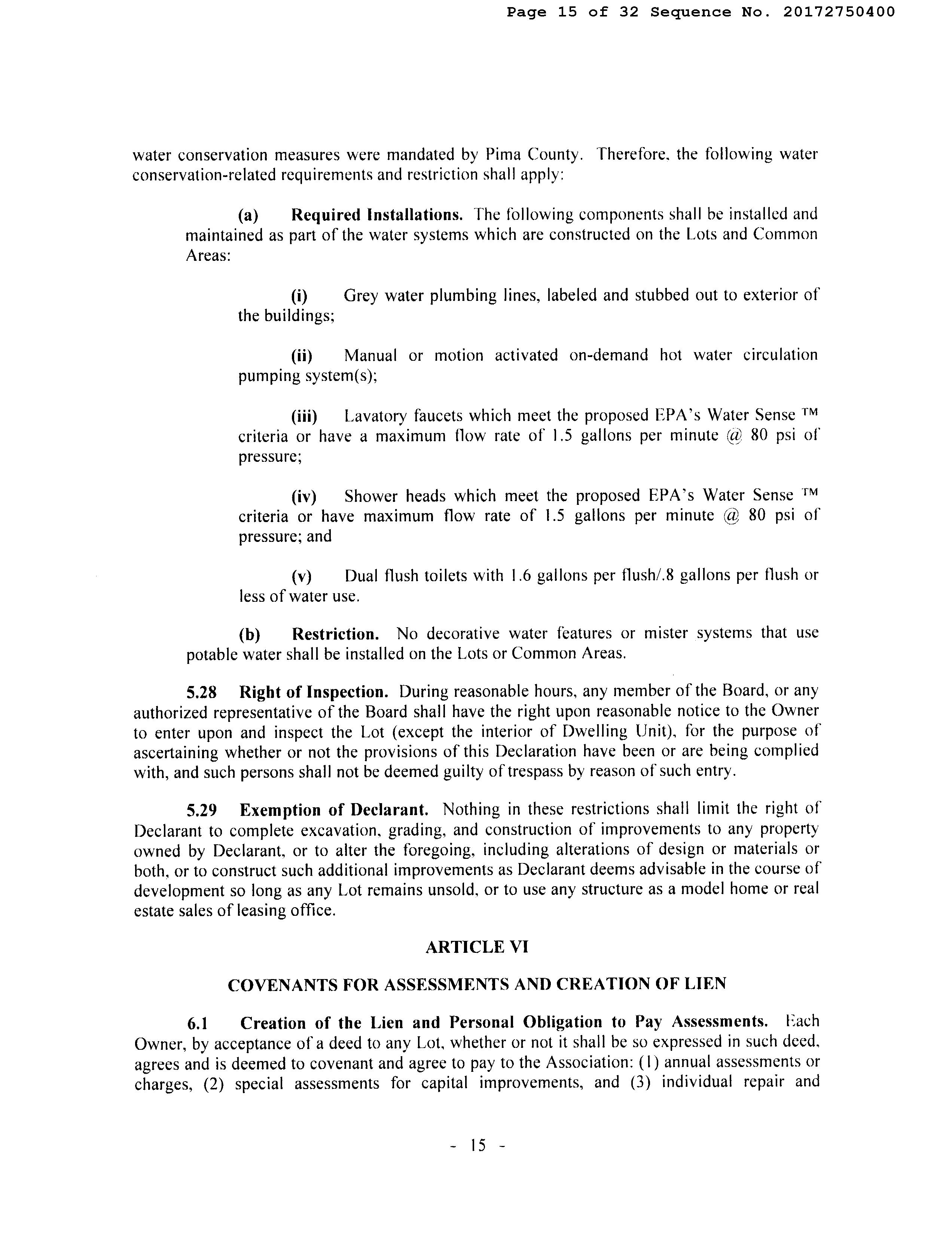 Page 15 of 32 Sequence No. 20172750400

water conservation measures were mandated by Pima County. Therefore, the following water conservation-related requirements and restriction shall apply:

(a) Required Installations. The following components shall be installed and maintained as part of the water systems which are constructed on the Lots and Common Areas:

(i) Grey water plumbing lines, labeled and stubbed out to exterior of the buildings;

(ii) Manual or motion activated on-demand hot water circulation pumping system(s);

(iii) Lavatory faucets which meet the proposed EPA's Water Sense ™ criteria or have a maximum flow rate of 1.5 gallons per minute @ 80 psi of pressure;

(iv) Shower heads which meet the proposed EPA's Water Sense ™ criteria or have maximum flow rate of 1.5 gallons per minute @ 80 psi of pressure; and

(v) Dual flush toilets with 1.6 gallons per flush/.8 gallons per flush or less of water use.

(b) Restriction. No decorative water features or mister systems that use potable water shall be installed on the Lots or Common Areas.

5.28 Right of Inspection. During reasonable hours, any member of the Board, or any authorized representative of the Board shall have the right upon reasonable notice to the Owner to enter upon and inspect the Lot (except the interior of Dwelling Unit), for the purpose of ascertaining whether or not the provisions of this Declaration have been or are being complied with, and such persons shall not be deemed guilty of trespass by reason of such entry.

5.29 Exemption of Declarant. Nothing in these restrictions shall limit the right of Declarant to complete excavation, grading, and construction of improvements to any property owned by Declarant, or to alter the foregoing, including alterations of design or materials or both, or to construct such additional improvements as Declarant deems advisable in the course of development so long as any Lot remains unsold, or to use any structure as a model home or real estate sales of leasing office.

ARTICLE VI

COVENANTS FOR ASSESSMENTS AND CREATION OF LIEN

6.1 Creation of the Lien and Personal Obligation to Pay Assessments. Each Owner, by acceptance of a deed to any Lot, whether or not it shall be so expressed in such deed, agrees and is deemed to covenant and agree to pay to the Association: (1) annual assessments or charges, (2) special assessments for capital improvements, and (3) individual repair and

- 15 -